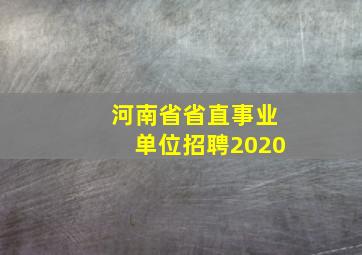 河南省省直事业单位招聘2020